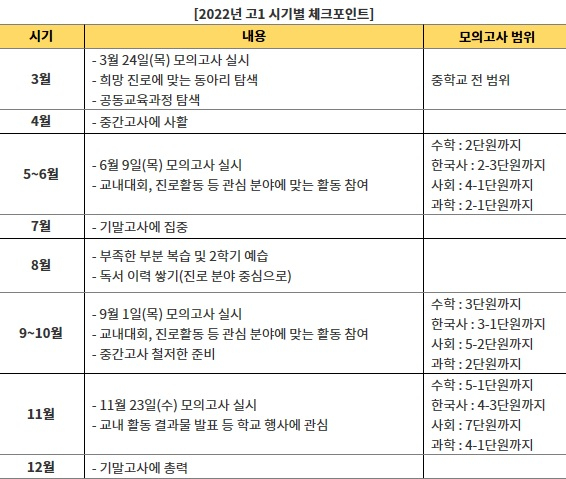 [2022년 고1 시기별 체크포인트]

| 시기 | 내용 | 모의고사 범위 |
|---|---|---|
| 3월 | - 3월 24일(목) 모의고사 실시<br>- 희망 진로에 맞는 동아리 탐색<br>- 공동교육과정 탐색 | 중학교 전 범위 |
| 4월 | - 중간고사에 사활 | |
| 5~6월 | - 6월 9일(목) 모의고사 실시<br>- 교내대회, 진로활동 등 관심 분야에 맞는 활동 참여 | 수학 : 2단원까지<br>한국사 : 2-3단원까지<br>사회 : 4-1단원까지<br>과학 : 2-1단원까지 |
| 7월 | - 기말고사에 집중 | |
| 8월 | - 부족한 부분 복습 및 2학기 예습<br>- 독서 이력 쌓기(진로 분야 중심으로) | |
| 9~10월 | - 9월 1일(목) 모의고사 실시<br>- 교내대회, 진로활동 등 관심 분야에 맞는 활동 참여<br>- 중간고사 철저한 준비 | 수학 : 3단원까지<br>한국사 : 3-1단원까지<br>사회 : 5-2단원까지<br>과학 : 2단원까지 |
| 11월 | - 11월 23일(수) 모의고사 실시<br>- 교내 활동 결과물 발표 등 학교 행사에 관심 | 수학 : 5-1단원까지<br>한국사 : 4-3단원까지<br>사회 : 7단원까지<br>과학 : 4-1단원까지 |
| 12월 | - 기말고사에 총력 | |